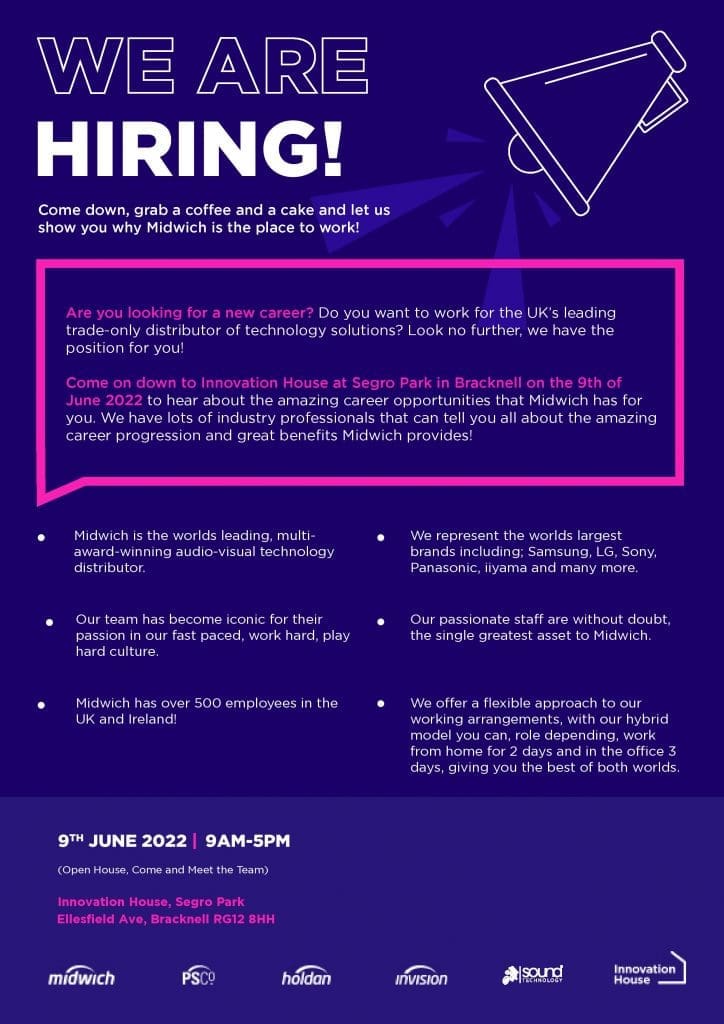 WE ARE
HIRING!

Come down, grab a coffee and a cake and let us show you why Midwich is the place to work!

Are you looking for a new career? Do you want to work for the UK's leading trade-only distributor of technology solutions? Look no further, we have the position for you!

Come on down to Innovation House at Segro Park in Bracknell on the 9th of June 2022 to hear about the amazing career opportunities that Midwich has for you. We have lots of industry professionals that can tell you all about the amazing career progression and great benefits Midwich provides!

• Midwich is the worlds leading, multi-award-winning audio-visual technology distributor.

• Our team has become iconic for their passion in our fast paced, work hard, play hard culture.

• Midwich has over 500 employees in the UK and Ireland!

• We represent the worlds largest brands including; Samsung, LG, Sony, Panasonic, iiyama and many more.

• Our passionate staff are without doubt, the single greatest asset to Midwich.

• We offer a flexible approach to our working arrangements, with our hybrid model you can, role depending, work from home for 2 days and in the office 3 days, giving you the best of both worlds.

9TH JUNE 2022 | 9AM-5PM

(Open House, Come and Meet the Team)

Innovation House, Segro Park
Ellesfield Ave, Bracknell RG12 8HH

midwich PSCo holdan invision sound TECHNOLOGY Innovation House